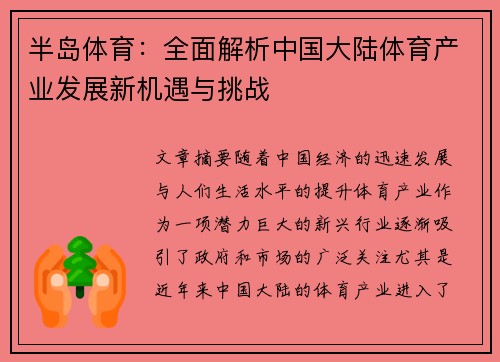 半岛体育：全面解析中国大陆体育产业发展新机遇与挑战

文章摘要随着中国经济的迅速发展与人们生活水平的提升体育产业作为一项潜力巨大的新兴行业逐渐吸引了政府和市场的广泛关注尤其是近年来中国大陆的体育产业进入了